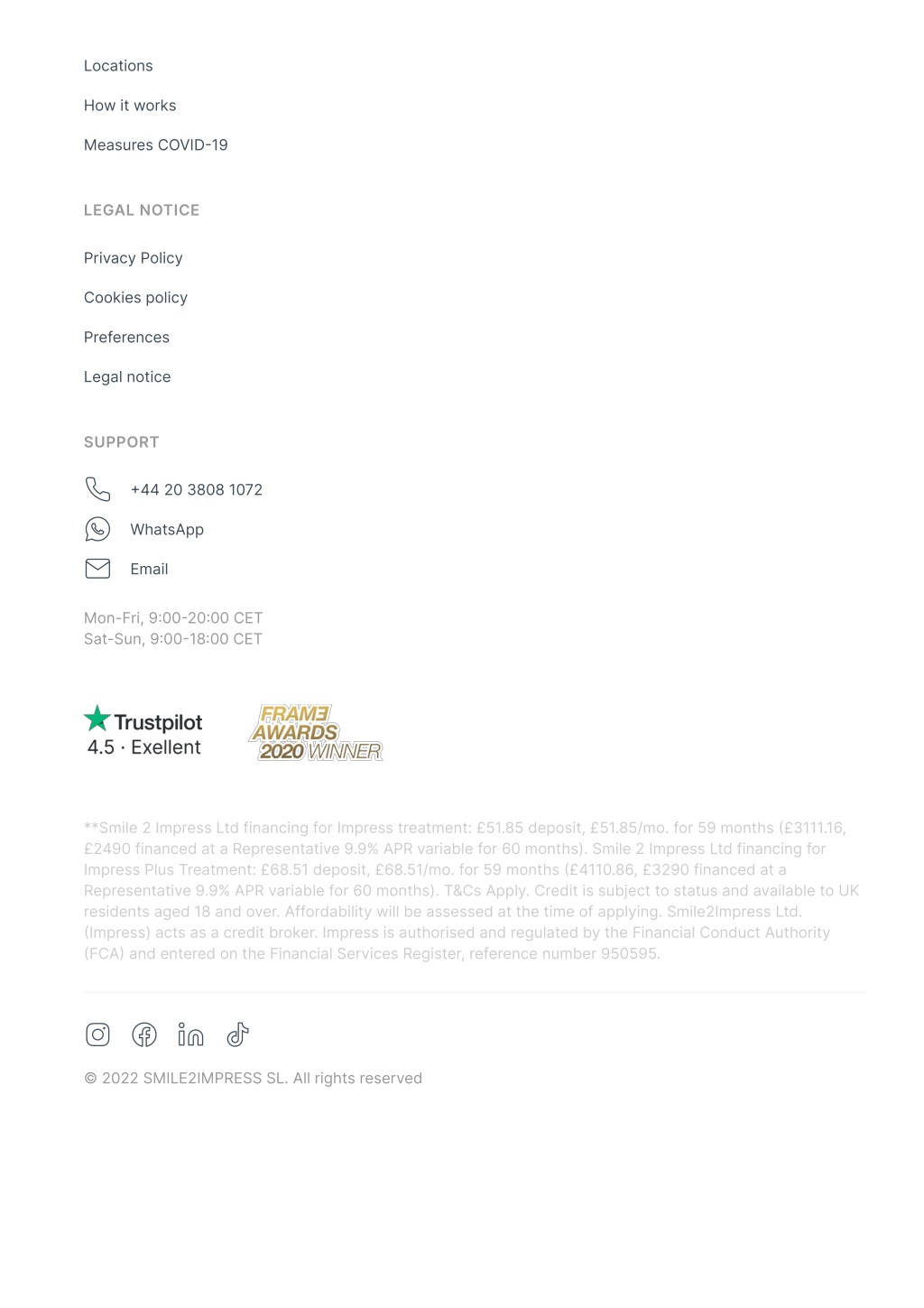 Locations

How it works

Measures COVID-19

LEGAL NOTICE

Privacy Policy

Cookies policy

Preferences

Legal notice

SUPPORT

+44 20 3808 1072

WhatsApp

Email

Mon-Fri, 9:00-20:00 CET
Sat-Sun, 9:00-18:00 CET

Trustpilot
4.5 · Exellent

FRAME AWARDS 2020 WINNER

**Smile 2 Impress Ltd financing for Impress treatment: £51.85 deposit, £51.85/mo. for 59 months (£3111.16, £2490 financed at a Representative 9.9% APR variable for 60 months). Smile 2 Impress Ltd financing for Impress Plus Treatment: £68.51 deposit, £68.51/mo. for 59 months (£4110.86, £3290 financed at a Representative 9.9% APR variable for 60 months). T&Cs Apply. Credit is subject to status and available to UK residents aged 18 and over. Affordability will be assessed at the time of applying. Smile2Impress Ltd. (Impress) acts as a credit broker. Impress is authorised and regulated by the Financial Conduct Authority (FCA) and entered on the Financial Services Register, reference number 950595.

© 2022 SMILE2IMPRESS SL. All rights reserved